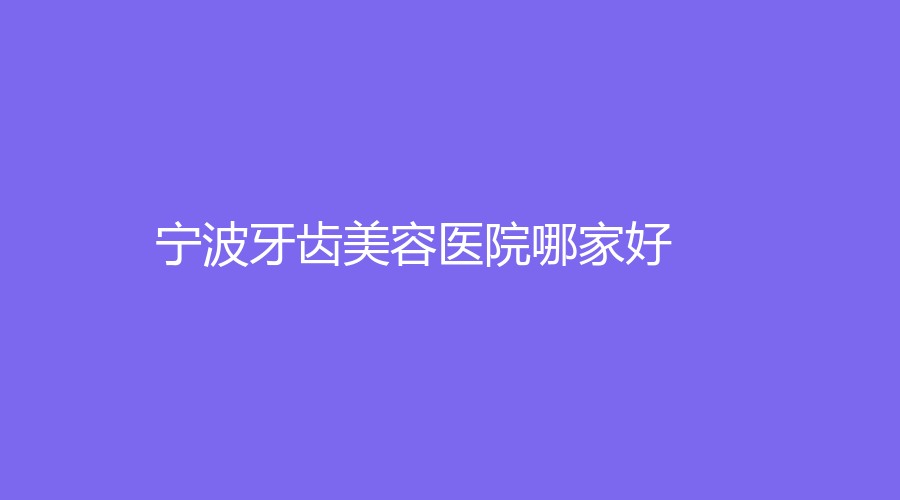 宁波牙齿美容医院哪家好